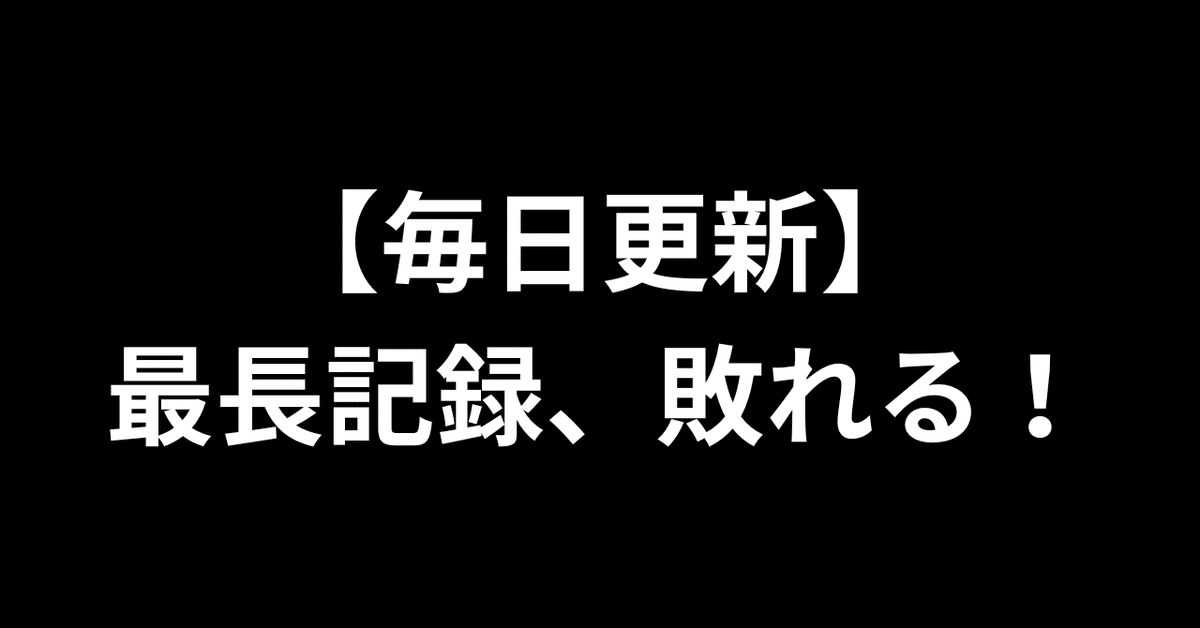 【毎日更新】
最長記録、敗れる！